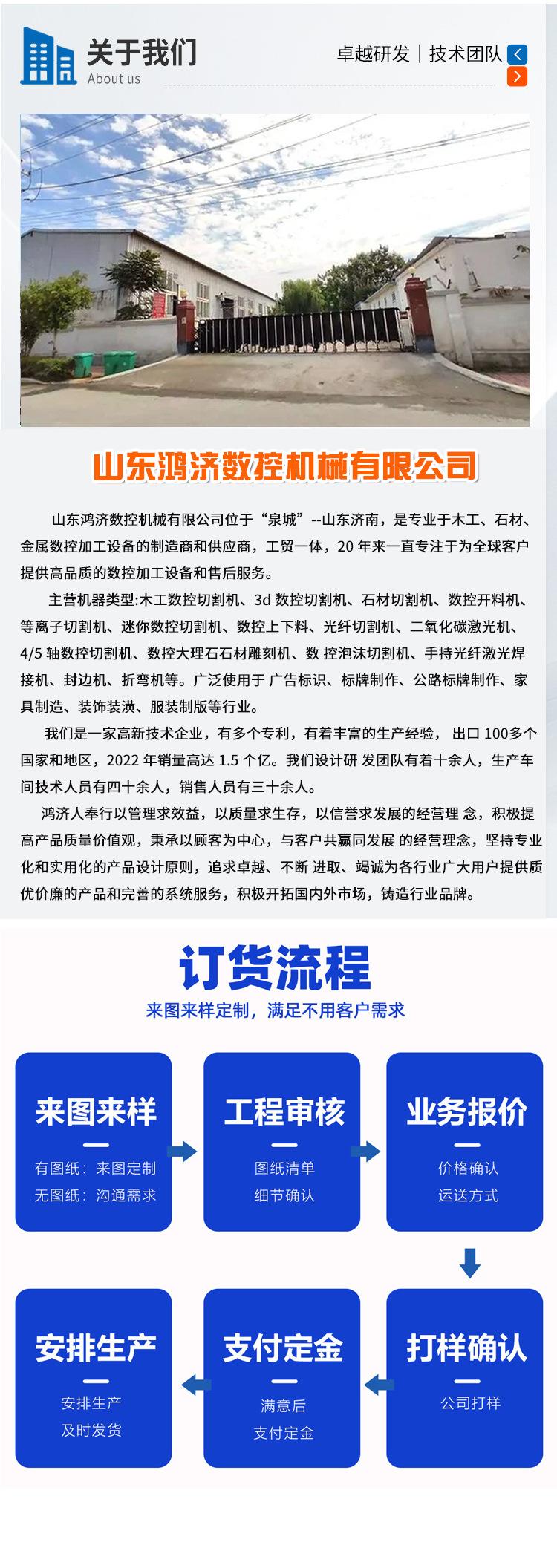 关于我们
About us

卓越研发 | 技术团队

山东鸿济数控机械有限公司

山东鸿济数控机械有限公司位于“泉城”--山东济南，是专业于木工、石材、金属数控加工设备的制造商和供应商，工贸一体，20 年来一直专注于为全球客户提供高品质的数控加工设备和售后服务。

主营机器类型:木工数控切割机、3d 数控切割机、石材切割机、数控开料机、等离子切割机、迷你数控切割机、数控上下料、光纤切割机、二氧化碳激光机、4/5 轴数控切割机、数控大理石石材雕刻机、数 控泡沫切割机、手持光纤激光焊接机、封边机、折弯机等。广泛使用于 广告标识、标牌制作、公路标牌制作、家具制造、装饰装潢、服装制版等行业。

我们是一家高新技术企业，有多个专利，有着丰富的生产经验， 出口 100多个国家和地区，2022 年销量高达 1.5 个亿。我们设计研 发团队有着十余人，生产车间技术人员有四十余人，销售人员有三十余人。

鸿济人奉行以管理求效益，以质量求生存，以信誉求发展的经营理 念，积极提高产品质量价值观，秉承以顾客为中心，与客户共赢同发展 的经营理念，坚持专业化和实用化的产品设计原则，追求卓越、不断 进取、竭诚为各行业广大用户提供质优价廉的产品和完善的系统服务，积极开拓国内外市场，铸造行业品牌。

订货流程
来图来样定制，满足不用客户需求

来图来样
有图纸：来图定制
无图纸：沟通需求

工程审核
图纸清单
细节确认

业务报价
价格确认
运送方式

打样确认
公司打样

支付定金
满意后
支付定金

安排生产
安排生产
及时发货